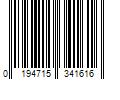 0 194715 341616